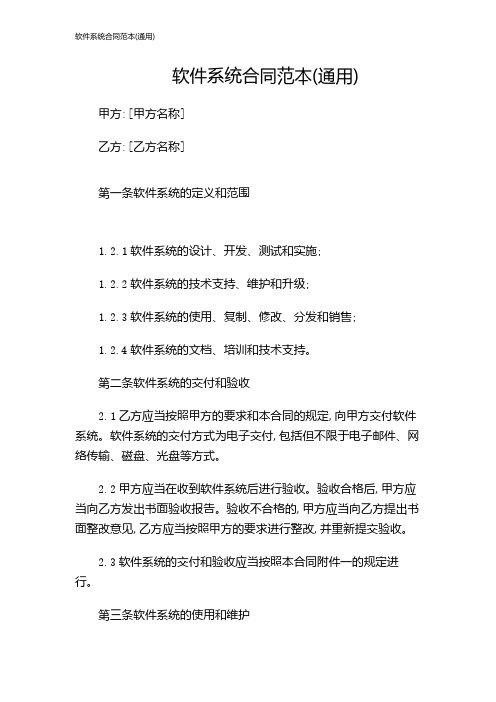 软件系统合同范本(通用)

软件系统合同范本(通用)

甲方: [甲方名称]

乙方: [乙方名称]

第一条软件系统的定义和范围

1.2.1 软件系统的设计、开发、测试和实施;

1.2.2 软件系统的技术支持、维护和升级;

1.2.3 软件系统的使用、复制、修改、分发和销售;

1.2.4 软件系统的文档、培训和技术支持。

第二条软件系统的交付和验收

2.1 乙方应当按照甲方的要求和本合同的规定, 向甲方交付软件系统。软件系统的交付方式为电子交付, 包括但不限于电子邮件、网络传输、磁盘、光盘等方式。

2.2 甲方应当在收到软件系统后进行验收。验收合格后, 甲方应当向乙方发出书面验收报告。验收不合格的, 甲方应当向乙方提出书面整改意见, 乙方应当按照甲方的要求进行整改, 并重新提交验收。

2.3 软件系统的交付和验收应当按照本合同附件一的规定进行。

第三条软件系统的使用和维护